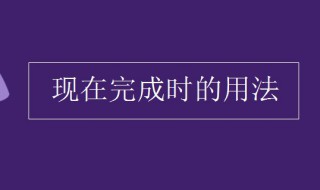 现在完成时的用法